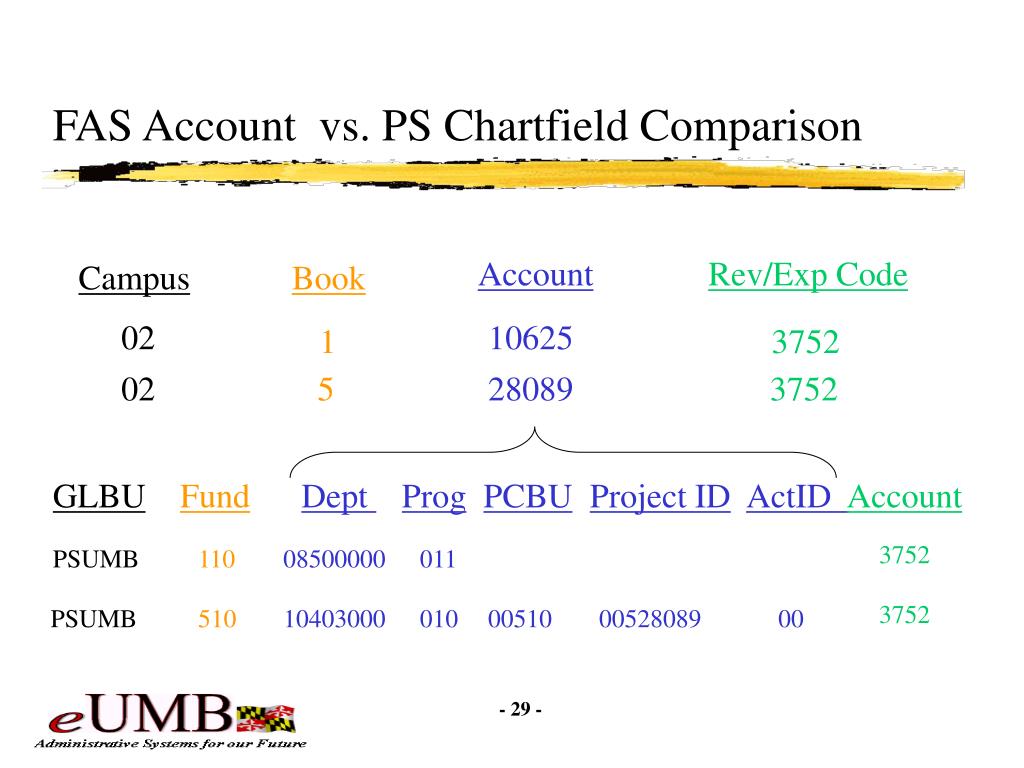 FAS Account vs. PS Chartfield Comparison

| Campus | Book | Account | Rev/Exp Code |
|---|---|---|---|
| 02 | 1 | 10625 | 3752 |
| 02 | 5 | 28089 | 3752 |

| GLBU | Fund | Dept | Prog | PCBU | Project ID | ActID | Account |
|---|---|---|---|---|---|---|---|
| PSUMB | 110 | 08500000 | 011 | | | | 3752 |
| PSUMB | 510 | 10403000 | 010 | 00510 | 00528089 | 00 | 3752 |

eUMB
Administrative Systems for our Future

- 29 -